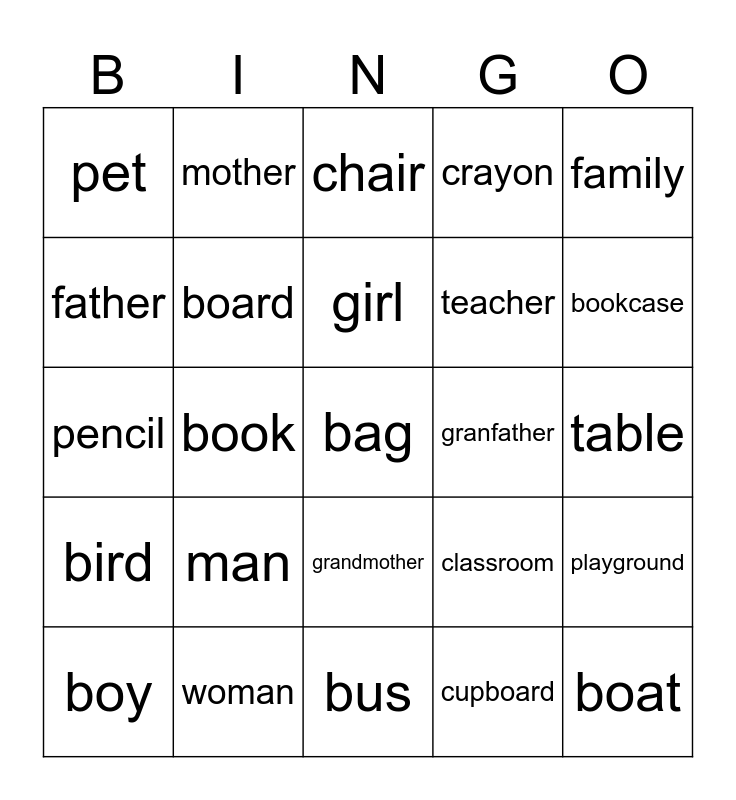 | B | I | N | G | O |
|---|---|---|---|---|
| pet | mother | chair | crayon | family |
| father | board | girl | teacher | bookcase |
| pencil | book | bag | granfather | table |
| bird | man | grandmother | classroom | playground |
| boy | woman | bus | cupboard | boat |